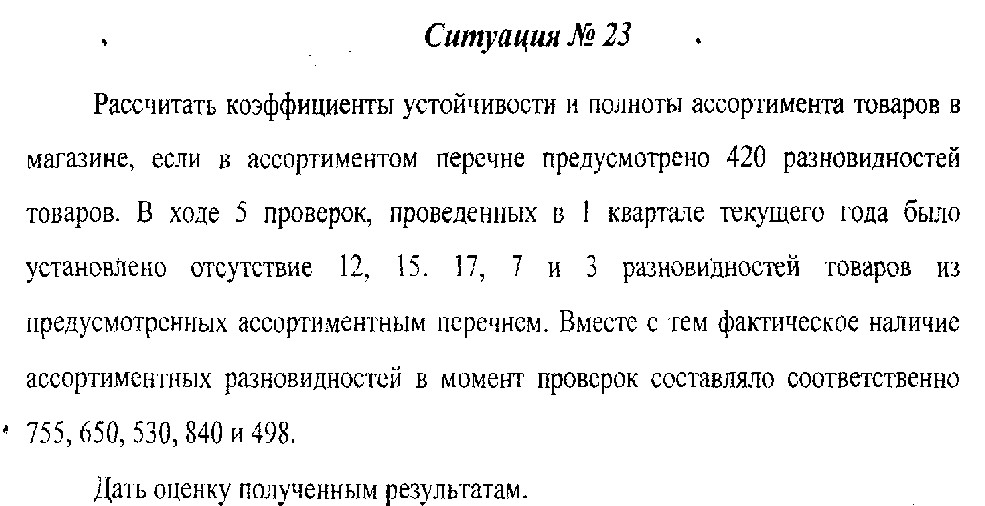 Ситуация № 23

Рассчитать коэффициенты устойчивости и полноты ассортимента товаров в магазине, если в ассортиментом перечне предусмотрено 420 разновидностей товаров. В ходе 5 проверок, проведенных в 1 квартале текущего года было установлено отсутствие 12, 15. 17, 7 и 3 разновидностей товаров из предусмотренных ассортиментным перечнем. Вместе с тем фактическое наличие ассортиментных разновидностей в момент проверок составляло соответственно 755, 650, 530, 840 и 498.

Дать оценку полученным результатам.